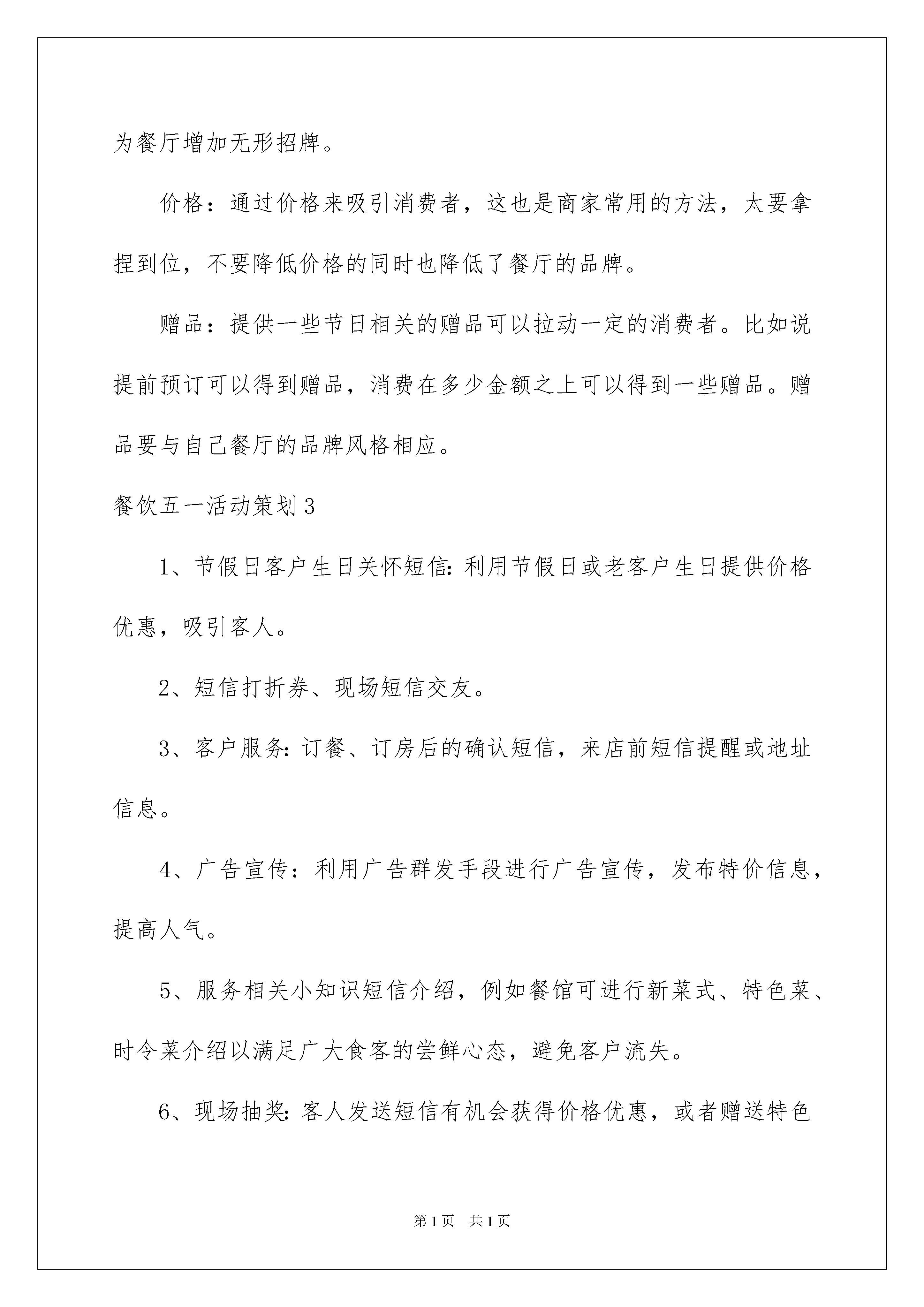 为餐厅增加无形招牌。

价格：通过价格来吸引消费者，这也是商家常用的方法，太要拿捏到位，不要降低价格的同时也降低了餐厅的品牌。

赠品：提供一些节日相关的赠品可以拉动一定的消费者。比如说提前预订可以得到赠品，消费在多少金额之上可以得到一些赠品。赠品要与自己餐厅的品牌风格相应。

餐饮五一活动策划3

1、节假日客户生日关怀短信:利用节假日或老客户生日提供价格优惠，吸引客人。

2、短信打折券、现场短信交友。

3、客户服务:订餐、订房后的确认短信，来店前短信提醒或地址信息。

4、广告宣传：利用广告群发手段进行广告宣传，发布特价信息，提高人气。

5、服务相关小知识短信介绍，例如餐馆可进行新菜式、特色菜、时令菜介绍以满足广大食客的尝鲜心态，避免客户流失。

6、现场抽奖:客人发送短信有机会获得价格优惠，或者赠送特色

第1页 共1页